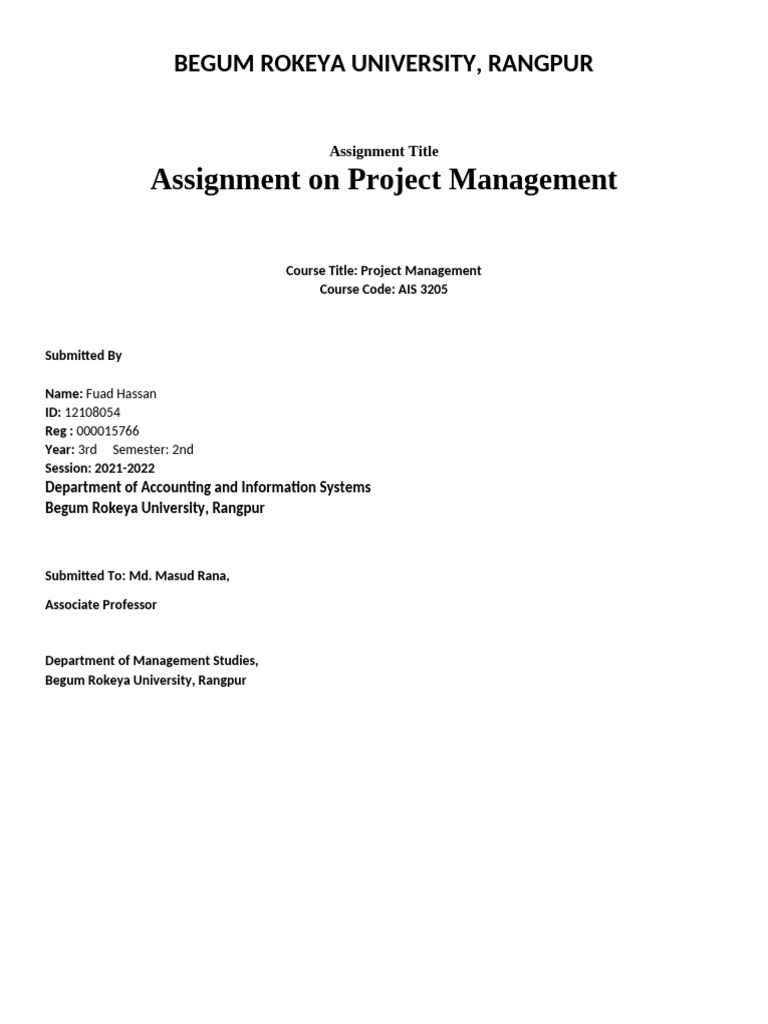 BEGUM ROKEYA UNIVERSITY, RANGPUR

Assignment Title
Assignment on Project Management

Course Title: Project Management
Course Code: AIS 3205

Submitted By

Name: Fuad Hassan
ID: 12108054
Reg : 000015766
Year: 3rd Semester: 2nd
Session: 2021-2022
Department of Accounting and Information Systems
Begum Rokeya University, Rangpur

Submitted To: Md. Masud Rana,

Associate Professor

Department of Management Studies,
Begum Rokeya University, Rangpur